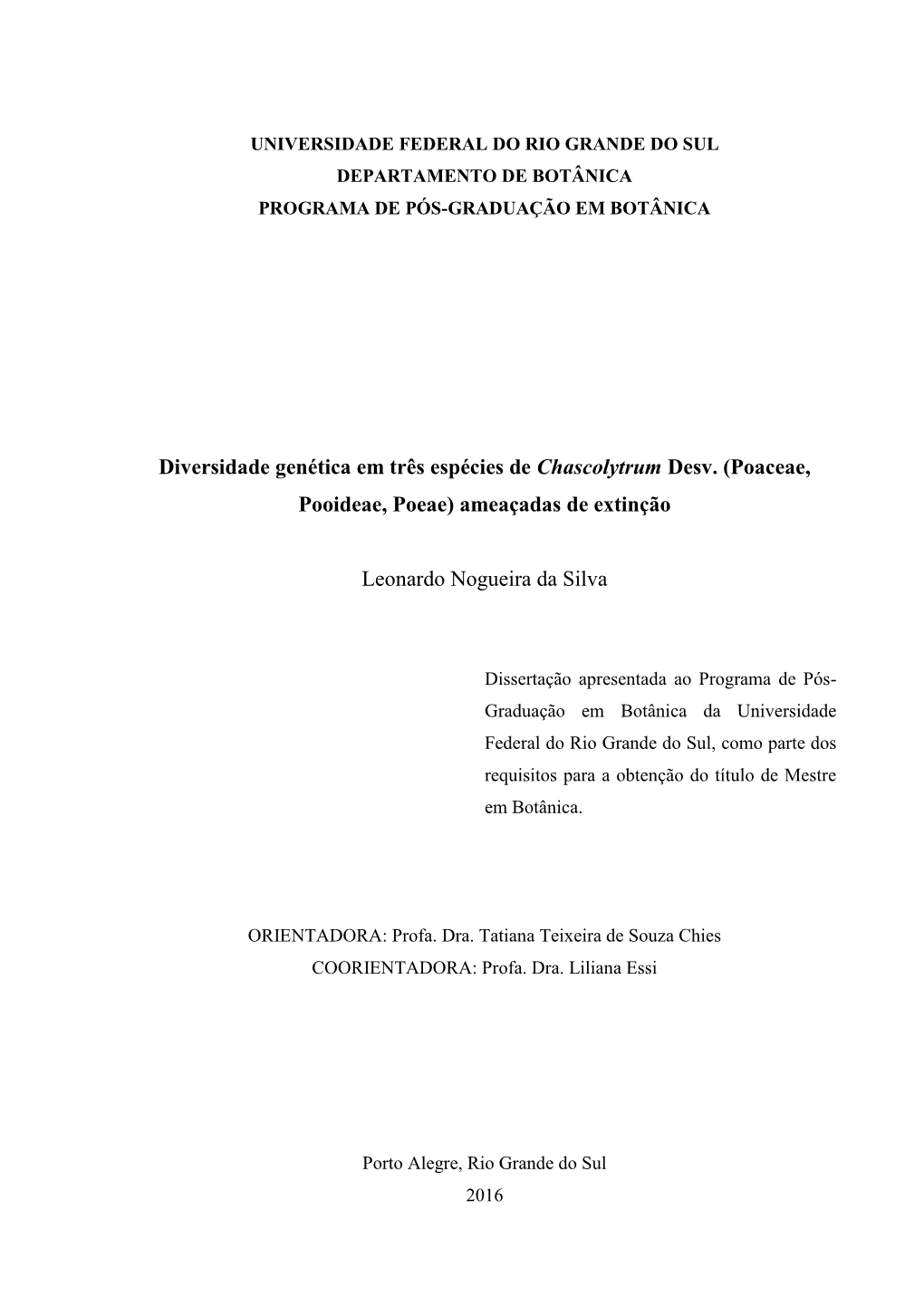 UNIVERSIDADE FEDERAL DO RIO GRANDE DO SUL
DEPARTAMENTO DE BOTÂNICA
PROGRAMA DE PÓS-GRADUAÇÃO EM BOTÂNICA

Diversidade genética em três espécies de Chascolytrum Desv. (Poaceae, Pooideae, Poeae) ameaçadas de extinção

Leonardo Nogueira da Silva

Dissertação apresentada ao Programa de Pós-Graduação em Botânica da Universidade Federal do Rio Grande do Sul, como parte dos requisitos para a obtenção do título de Mestre em Botânica.

ORIENTADORA: Profa. Dra. Tatiana Teixeira de Souza Chies
COORIENTADORA: Profa. Dra. Liliana Essi

Porto Alegre, Rio Grande do Sul
2016